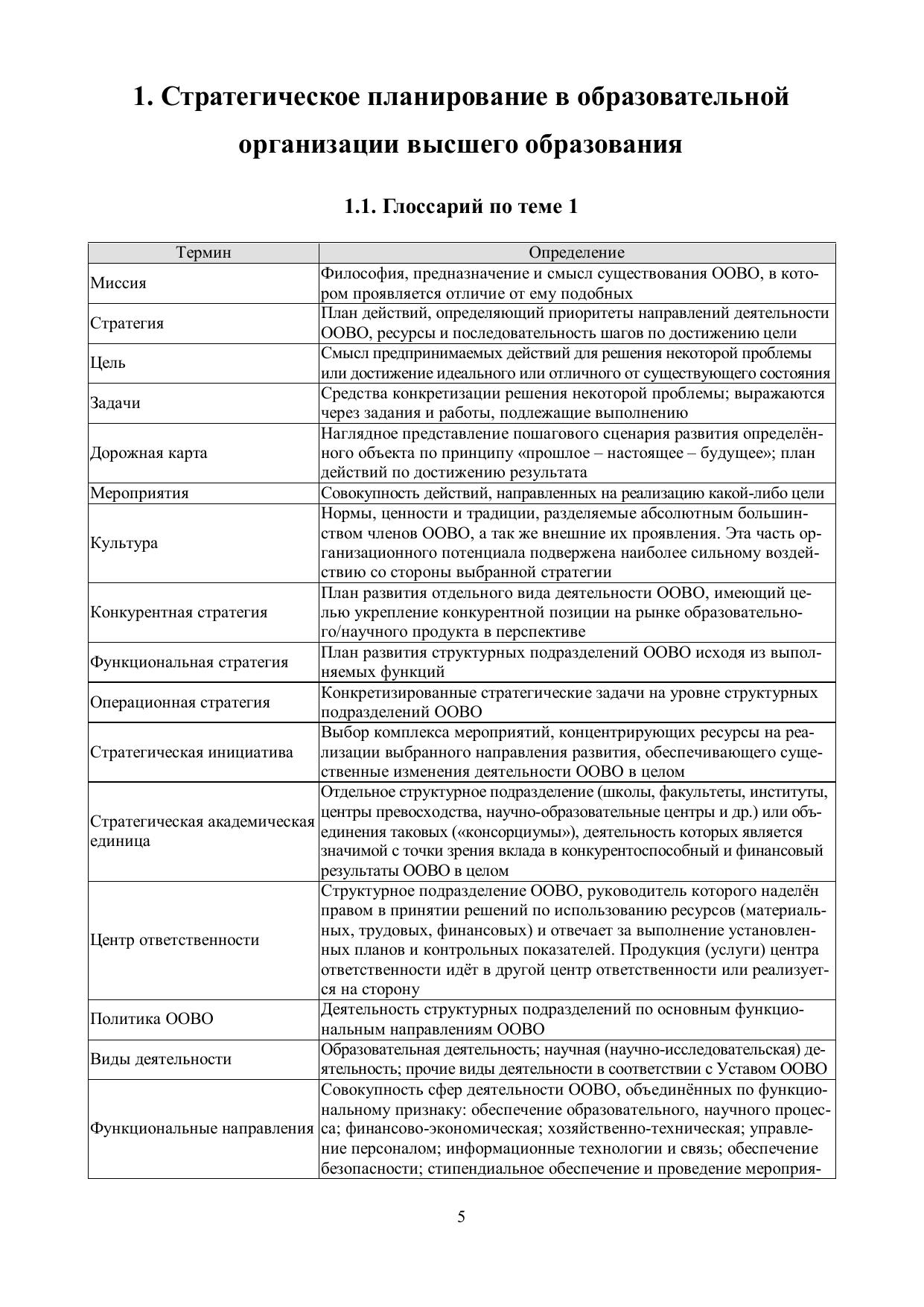 1. Стратегическое планирование в образовательной организации высшего образования

1.1. Глоссарий по теме 1

| Термин | Определение |
|---|---|
| Миссия | Философия, предназначение и смысл существования ООВО, в котором проявляется отличие от ему подобных |
| Стратегия | План действий, определяющий приоритеты направлений деятельности ООВО, ресурсы и последовательность шагов по достижению цели |
| Цель | Смысл предпринимаемых действий для решения некоторой проблемы или достижение идеального или отличного от существующего состояния |
| Задачи | Средства конкретизации решения некоторой проблемы; выражаются через задания и работы, подлежащие выполнению |
| Дорожная карта | Наглядное представление пошагового сценария развития определённого объекта по принципу «прошлое – настоящее – будущее»; план действий по достижению результата |
| Мероприятия | Совокупность действий, направленных на реализацию какой-либо цели |
| Культура | Нормы, ценности и традиции, разделяемые абсолютным большинством членов ООВО, а так же внешние их проявления. Эта часть организационного потенциала подвержена наиболее сильному воздействию со стороны выбранной стратегии |
| Конкурентная стратегия | План развития отдельного вида деятельности ООВО, имеющий целью укрепление конкурентной позиции на рынке образовательного/научного продукта в перспективе |
| Функциональная стратегия | План развития структурных подразделений ООВО исходя из выполняемых функций |
| Операционная стратегия | Конкретизированные стратегические задачи на уровне структурных подразделений ООВО |
| Стратегическая инициатива | Выбор комплекса мероприятий, концентрирующих ресурсы на реализации выбранного направления развития, обеспечивающего существенные изменения деятельности ООВО в целом |
| Стратегическая академическая единица | Отдельное структурное подразделение (школы, факультеты, институты, центры превосходства, научно-образовательные центры и др.) или объединения таковых («консорциумы»), деятельность которых является значимой с точки зрения вклада в конкурентоспособный и финансовый результаты ООВО в целом |
| Центр ответственности | Структурное подразделение ООВО, руководитель которого наделён правом в принятии решений по использованию ресурсов (материальных, трудовых, финансовых) и отвечает за выполнение установленных планов и контрольных показателей. Продукция (услуги) центра ответственности идёт в другой центр ответственности или реализуется на сторону |
| Политика ООВО | Деятельность структурных подразделений по основным функциональным направлениям ООВО |
| Виды деятельности | Образовательная деятельность; научная (научно-исследовательская) деятельность; прочие виды деятельности в соответствии с Уставом ООВО |
| Функциональные направления | Совокупность сфер деятельности ООВО, объединённых по функциональному признаку: обеспечение образовательного, научного процесса; финансово-экономическая; хозяйственно-техническая; управление персоналом; информационные технологии и связь; обеспечение безопасности; стипендиальное обеспечение и проведение мероприя- |

5